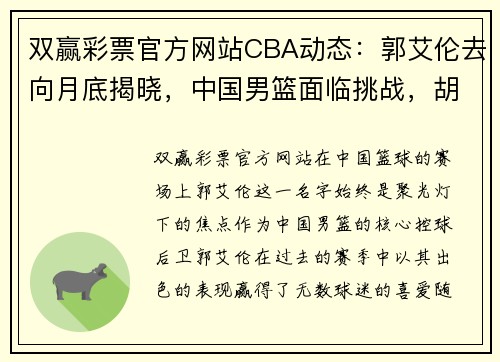 双赢彩票官方网站CBA动态：郭艾伦去向月底揭晓，中国男篮面临挑战，胡

双赢彩票官方网站在中国篮球的赛场上郭艾伦这一名字始终是聚光灯下的焦点作为中国男篮的核心控球后卫郭艾伦在过去的赛季中以其出色的表现赢得了无数球迷的喜爱随